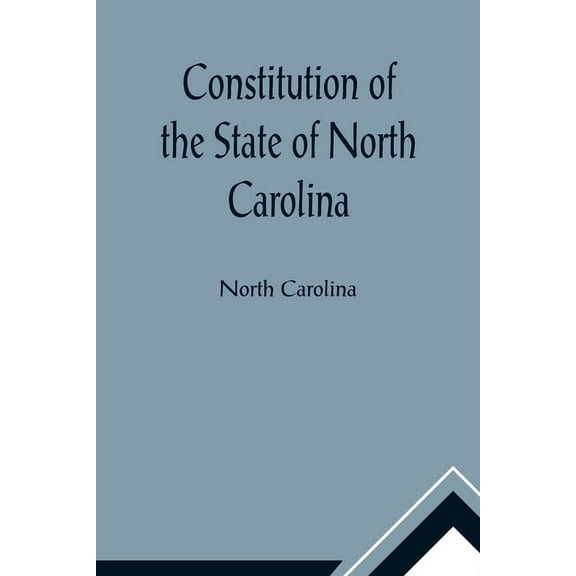 Constitution of the State of North Carolina

North Carolina